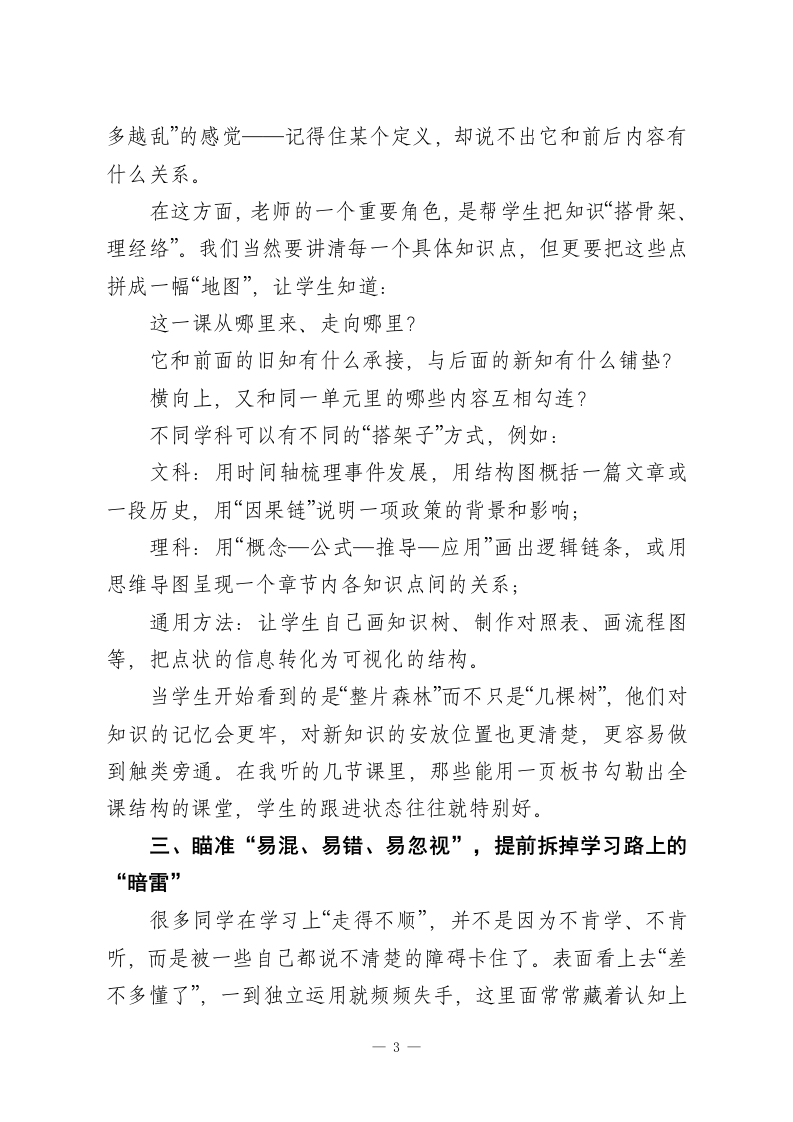 多越乱”的感觉——记得住某个定义，却说不出它和前后内容有什么关系。

在这方面，老师的一个重要角色，是帮学生把知识“搭骨架、理经络”。我们当然要讲清每一个具体知识点，但更要把这些点拼成一幅“地图”，让学生知道：

这一课从哪里来、走向哪里？

它和前面的旧知有什么承接，与后面的新知有什么铺垫？

横向上，又和同一单元里的哪些内容互相勾连？

不同学科可以有不同的“搭架子”方式，例如：

文科：用时间轴梳理事件发展，用结构图概括一篇文章或一段历史，用“因果链”说明一项政策的背景和影响；

理科：用“概念—公式—推导—应用”画出逻辑链条，或用思维导图呈现一个章节内各知识点间的关系；

通用方法：让学生自己画知识树、制作对照表、画流程图等，把点状的信息转化为可视化的结构。

当学生开始看到的是“整片森林”而不只是“几棵树”，他们对知识的记忆会更牢，对新知识的安放位置也更清楚，更容易做到触类旁通。在我听的几节课里，那些能用一页板书勾勒出全课结构的课堂，学生的跟进状态往往就特别好。

三、瞄准“易混、易错、易忽视”，提前拆掉学习路上的“暗雷”

很多同学在学习上“走得不顺”，并不是因为不肯学、不肯听，而是被一些自己都说不清楚的障碍卡住了。表面看上去“差不多懂了”，一到独立运用就频频失手，这里面常常藏着认知上

— 3 —